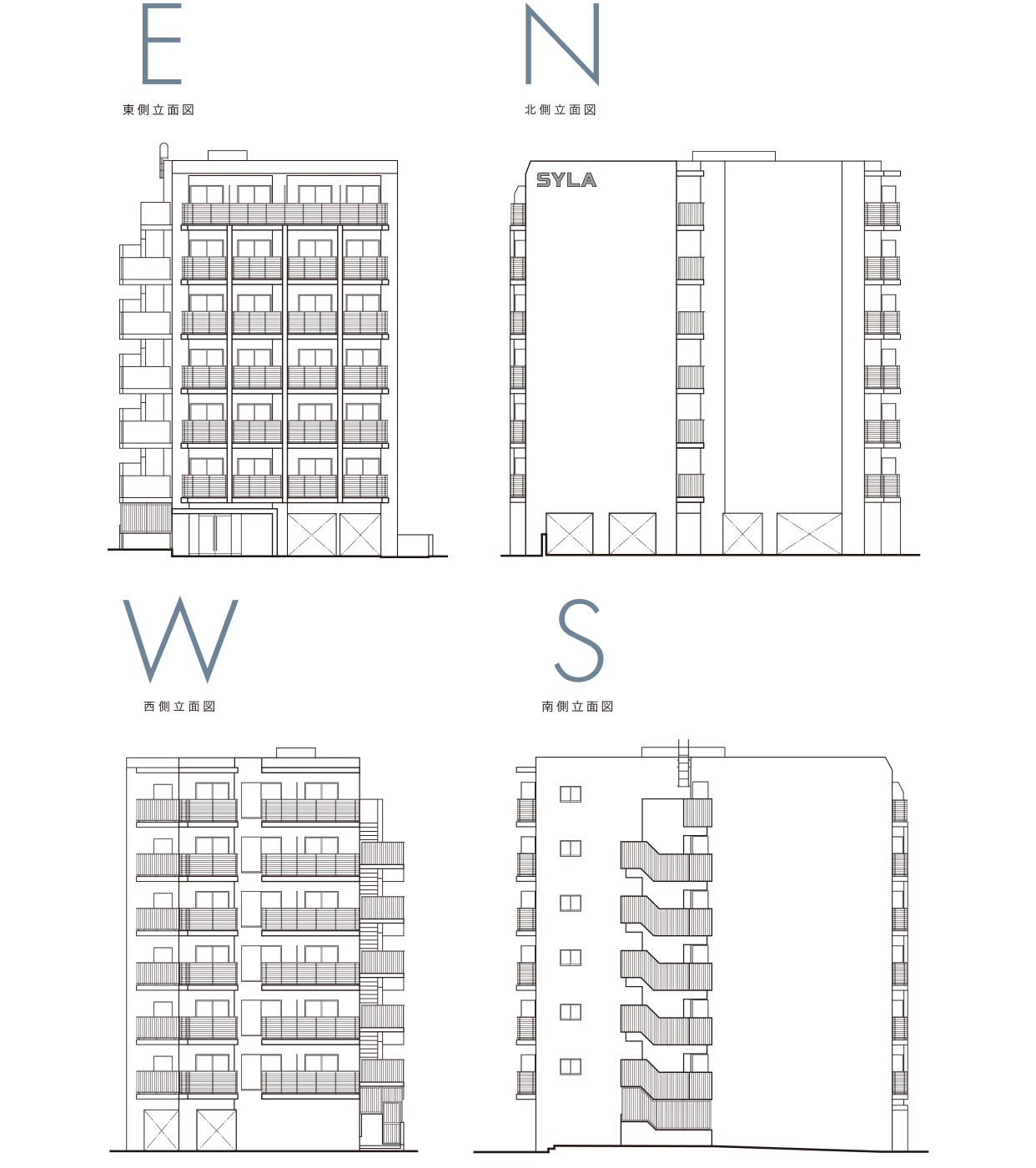 E

東側立面図

N

北側立面図

SYLA

W

西側立面図

S

南側立面図